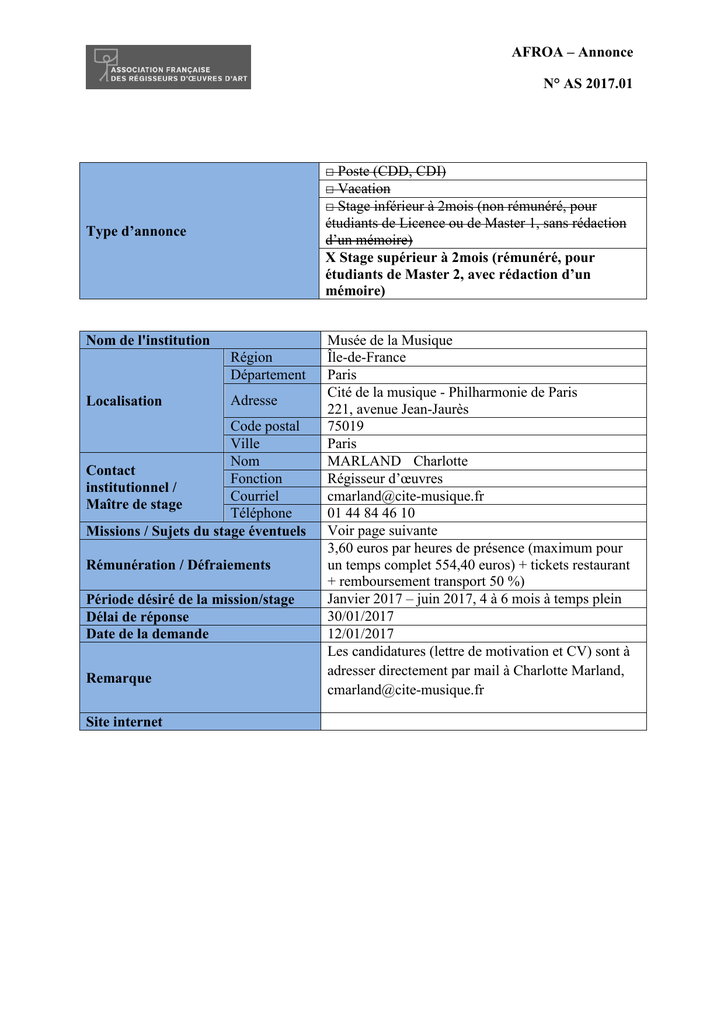 ASSOCIATION FRANÇAISE DES RÉGISSEURS D'ŒUVRES D'ART

AFROA – Annonce

N° AS 2017.01

| Type d'annonce | □ Poste (CDD, CDI) |
|---|---|
| | □ Vacation |
| | □ Stage inférieur à 2mois (non rémunéré, pour étudiants de Licence ou de Master 1, sans rédaction d'un mémoire) |
| | X Stage supérieur à 2mois (rémunéré, pour étudiants de Master 2, avec rédaction d'un mémoire) |

| Nom de l'institution | | Musée de la Musique |
|---|---|---|
| Localisation | Région | Île-de-France |
| | Département | Paris |
| | Adresse | Cité de la musique - Philharmonie de Paris 221, avenue Jean-Jaurès |
| | Code postal | 75019 |
| | Ville | Paris |
| Contact institutionnel / Maître de stage | Nom | MARLAND Charlotte |
| | Fonction | Régisseur d'œuvres |
| | Courriel | cmarland@cite-musique.fr |
| | Téléphone | 01 44 84 46 10 |
| Missions / Sujets du stage éventuels | | Voir page suivante |
| Rémunération / Défraiements | | 3,60 euros par heures de présence (maximum pour un temps complet 554,40 euros) + tickets restaurant + remboursement transport 50 %) |
| Période désiré de la mission/stage | | Janvier 2017 – juin 2017, 4 à 6 mois à temps plein |
| Délai de réponse | | 30/01/2017 |
| Date de la demande | | 12/01/2017 |
| Remarque | | Les candidatures (lettre de motivation et CV) sont à adresser directement par mail à Charlotte Marland, cmarland@cite-musique.fr |
| Site internet | | |